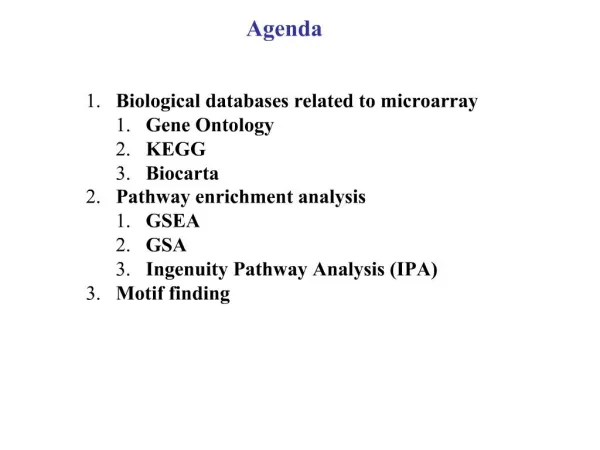 Agenda

1. Biological databases related to microarray
   1. Gene Ontology
   2. KEGG
   3. Biocarta
2. Pathway enrichment analysis
   1. GSEA
   2. GSA
   3. Ingenuity Pathway Analysis (IPA)
3. Motif finding